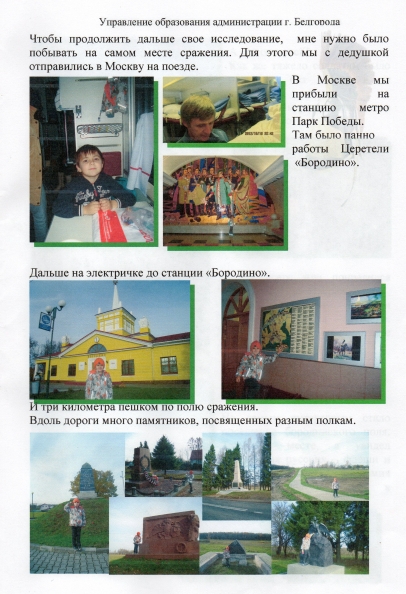 Управление образования администрации г. Белгопола

Чтобы продолжить дальше свое исследование, мне нужно было побывать на самом месте сражения. Для этого мы с дедушкой отправились в Москву на поезде.

В Москве мы прибыли на станцию метро Парк Победы. Там было панно работы Церетели «Бородино».

Дальше на электричке до станции «Бородино».

И три километра пешком по полю сражения.
Вдоль дороги много памятников, посвященных разным полкам.